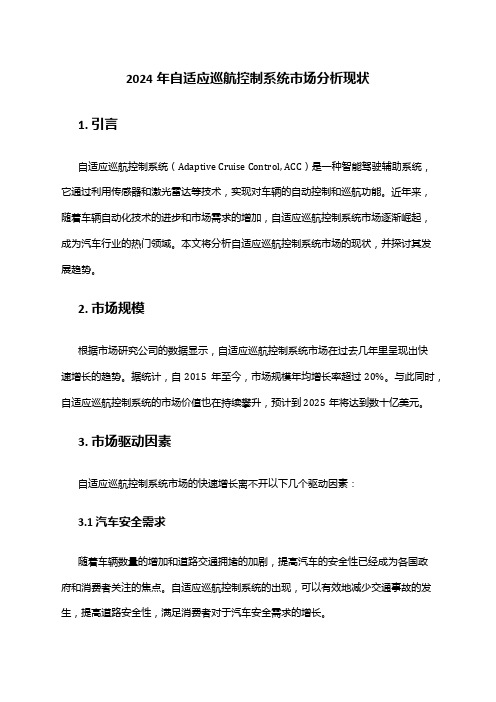 2024 年自适应巡航控制系统市场分析现状

1. 引言

自适应巡航控制系统（Adaptive Cruise Control, ACC）是一种智能驾驶辅助系统，它通过利用传感器和激光雷达等技术，实现对车辆的自动控制和巡航功能。近年来，随着车辆自动化技术的进步和市场需求的增加，自适应巡航控制系统市场逐渐崛起，成为汽车行业的热门领域。本文将分析自适应巡航控制系统市场的现状，并探讨其发展趋势。

2. 市场规模

根据市场研究公司的数据显示，自适应巡航控制系统市场在过去几年里呈现出快速增长的趋势。据统计，自 2015 年至今，市场规模年均增长率超过 20%。与此同时，自适应巡航控制系统的市场价值也在持续攀升，预计到 2025 年将达到数十亿美元。

3. 市场驱动因素

自适应巡航控制系统市场的快速增长离不开以下几个驱动因素：

3.1 汽车安全需求

随着车辆数量的增加和道路交通拥堵的加剧，提高汽车的安全性已经成为各国政府和消费者关注的焦点。自适应巡航控制系统的出现，可以有效地减少交通事故的发生，提高道路安全性，满足消费者对于汽车安全需求的增长。